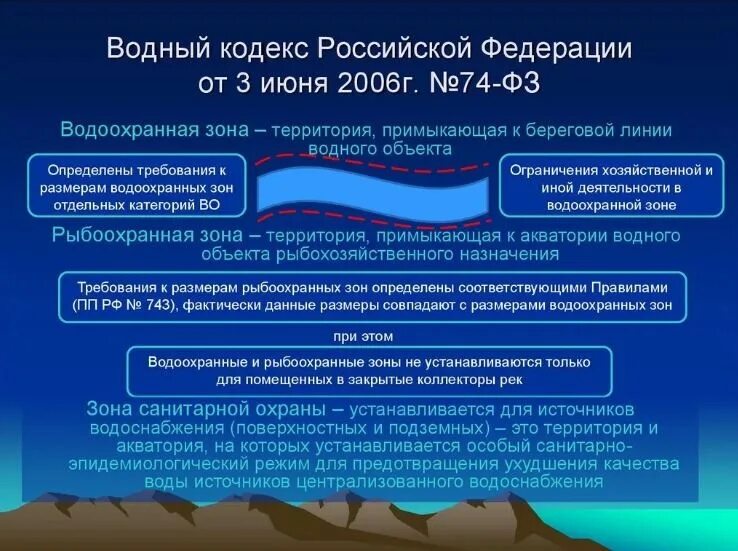 Водный кодекс Российской Федерации от 3 июня 2006г. №74-ФЗ

Водоохранная зона – территория, примыкающая к береговой линии водного объекта

Определены требования к размерам водоохранных зон отдельных категорий ВО

Ограничения хозяйственной и иной деятельности в водоохранной зоне

Рыбоохранная зона – территория, примыкающая к акватории водного объекта рыбохозяйственного назначения

Требования к размерам рыбоохранных зон определены соответствующими Правилами (ПП РФ № 743), фактически данные размеры совпадают с размерами водоохранных зон

при этом

Водоохранные и рыбоохранные зоны не устанавливаются только для помещенных в закрытые коллекторы рек

Зона санитарной охраны – устанавливается для источников водоснабжения (поверхностных и подземных) – это территория и акватория, на которых устанавливается особый санитарно-эпидемиологический режим для предотвращения ухудшения качества воды источников централизованного водоснабжения